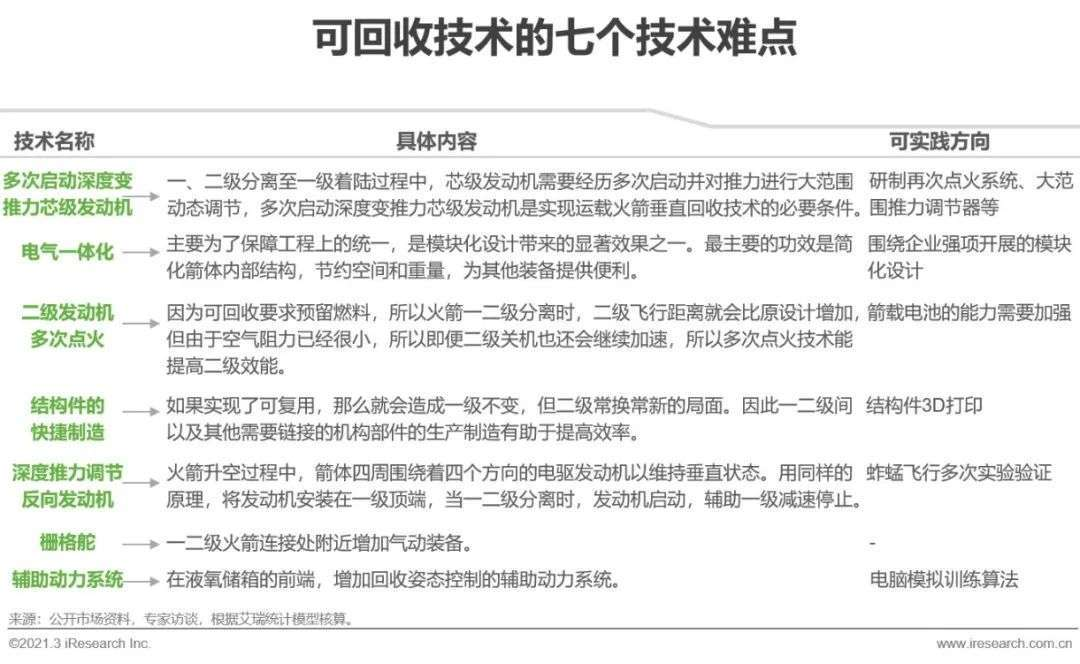 可回收技术的七个技术难点

| 技术名称 | 具体内容 | 可实践方向 |
|---|---|---|
| 多次启动深度变推力芯级发动机 | 一、二级分离至一级着陆过程中，芯级发动机需要经历多次启动并对推力进行大范围动态调节，多次启动深度变推力芯级发动机是实现运载火箭垂直回收技术的必要条件。 | 研制再次点火系统、大范围推力调节器等 |
| 电气一体化 | 主要为了保障工程上的统一，是模块化设计带来的显著效果之一。最主要的功效是简化箭体内部结构，节约空间和重量，为其他装备提供便利。 | 围绕企业强项开展的模块化设计 |
| 二级发动机多次点火 | 因为可回收要求预留燃料，所以火箭一二级分离时，二级飞行距离就会比原设计增加，但由于空气阻力已经很小，所以即便二级关机也还会继续加速，所以多次点火技术能提高二级效能。 | 箭载电池的能力需要加强 |
| 结构件的快捷制造 | 如果实现了可复用，那么就会造成一级不变，但二级常换常新的局面。因此一二级间以及其他需要链接的机构部件的生产制造有助于提高效率。 | 结构件3D打印 |
| 深度推力调节反向发动机 | 火箭升空过程中，箭体四周围绕着四个方向的电驱发动机以维持垂直状态。用同样的原理，将发动机安装在一级顶端，当一二级分离时，发动机启动，辅助一级减速停止。 | 蚱蜢飞行多次实验验证 |
| 栅格舵 | 一二级火箭连接处附近增加气动装备。 | - |
| 辅助动力系统 | 在液氧储箱的前端，增加回收姿态控制的辅助动力系统。 | 电脑模拟训练算法 |

来源：公开市场资料，专家访谈，根据艾瑞统计模型核算。

©2021.3 iResearch Inc.

www.iresearch.com.cn